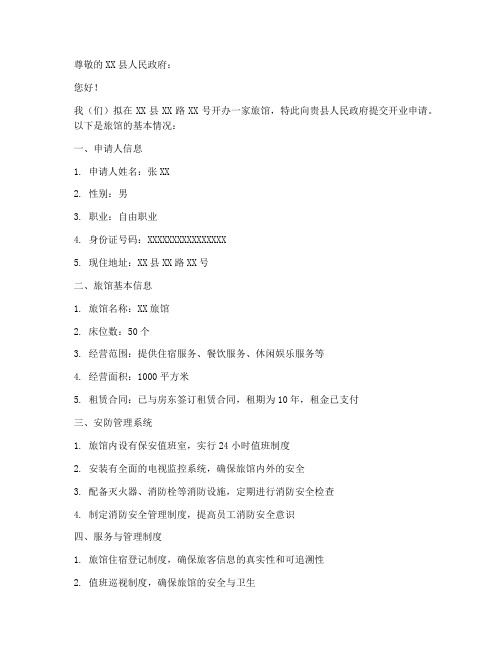 尊敬的 XX 县人民政府：

您好！

我（们）拟在 XX 县 XX 路 XX 号开办一家旅馆，特此向贵县人民政府提交开业申请。以下是旅馆的基本情况：

一、申请人信息

1. 申请人姓名：张 XX

2. 性别：男

3. 职业：自由职业

4. 身份证号码：XXXXXXXXXXXXXXXX

5. 现住地址：XX 县 XX 路 XX 号

二、旅馆基本信息

1. 旅馆名称：XX 旅馆

2. 床位数：50 个

3. 经营范围：提供住宿服务、餐饮服务、休闲娱乐服务等

4. 经营面积：1000 平方米

5. 租赁合同：已与房东签订租赁合同，租期为 10 年，租金已支付

三、安防管理系统

1. 旅馆内设有保安值班室，实行 24 小时值班制度

2. 安装有全面的电视监控系统，确保旅馆内外的安全

3. 配备灭火器、消防栓等消防设施，定期进行消防安全检查

4. 制定消防安全管理制度，提高员工消防安全意识

四、服务与管理制度

1. 旅馆住宿登记制度，确保旅客信息的真实性和可追溯性

2. 值班巡视制度，确保旅馆的安全与卫生